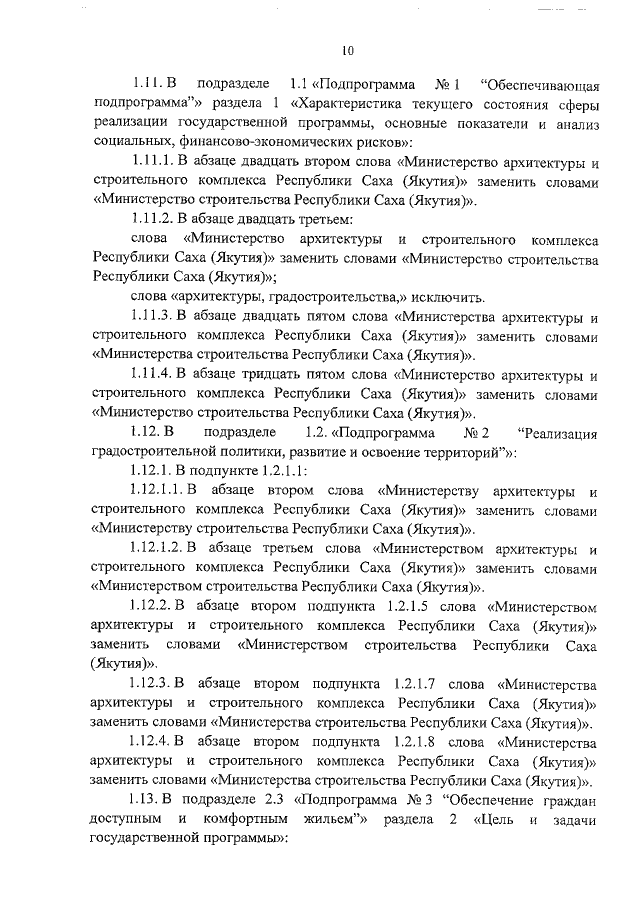 10

1.11. В подразделе 1.1 «Подпрограмма № 1 “Обеспечивающая подпрограмма”» раздела 1 «Характеристика текущего состояния сферы реализации государственной программы, основные показатели и анализ социальных, финансово-экономических рисков»:

1.11.1. В абзаце двадцать втором слова «Министерство архитектуры и строительного комплекса Республики Саха (Якутия)» заменить словами «Министерство строительства Республики Саха (Якутия)».

1.11.2. В абзаце двадцать третьем:

слова «Министерство архитектуры и строительного комплекса Республики Саха (Якутия)» заменить словами «Министерство строительства Республики Саха (Якутия)»;

слова «архитектуры, градостроительства,» исключить.

1.11.3. В абзаце двадцать пятом слова «Министерства архитектуры и строительного комплекса Республики Саха (Якутия)» заменить словами «Министерства строительства Республики Саха (Якутия)».

1.11.4. В абзаце тридцать пятом слова «Министерство архитектуры и строительного комплекса Республики Саха (Якутия)» заменить словами «Министерство строительства Республики Саха (Якутия)».

1.12. В подразделе 1.2. «Подпрограмма № 2 “Реализация градостроительной политики, развитие и освоение территорий”»:

1.12.1. В подпункте 1.2.1.1:

1.12.1.1. В абзаце втором слова «Министерству архитектуры и строительного комплекса Республики Саха (Якутия)» заменить словами «Министерству строительства Республики Саха (Якутия)».

1.12.1.2. В абзаце третьем слова «Министерством архитектуры и строительного комплекса Республики Саха (Якутия)» заменить словами «Министерством строительства Республики Саха (Якутия)».

1.12.2. В абзаце втором подпункта 1.2.1.5 слова «Министерством архитектуры и строительного комплекса Республики Саха (Якутия)» заменить словами «Министерством строительства Республики Саха (Якутия)».

1.12.3. В абзаце втором подпункта 1.2.1.7 слова «Министерства архитектуры и строительного комплекса Республики Саха (Якутия)» заменить словами «Министерства строительства Республики Саха (Якутия)».

1.12.4. В абзаце втором подпункта 1.2.1.8 слова «Министерства архитектуры и строительного комплекса Республики Саха (Якутия)» заменить словами «Министерства строительства Республики Саха (Якутия)».

1.13. В подразделе 2.3 «Подпрограмма № 3 “Обеспечение граждан доступным и комфортным жильем”» раздела 2 «Цель и задачи государственной программы»: